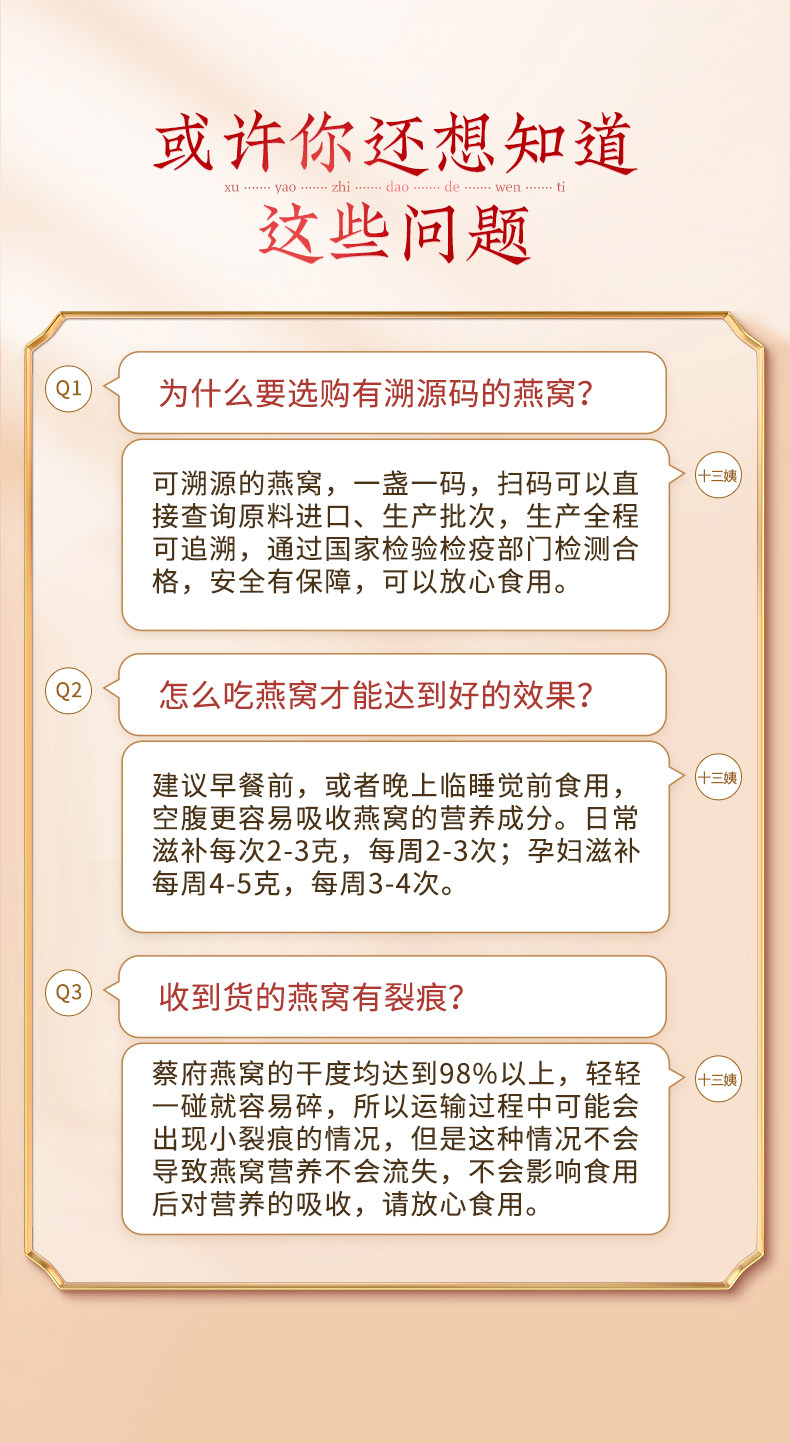 或许你还想知道
xu ······· yao ······· zhi ······· dao ······· de ······· wen ······· ti
这些问题

Q1
为什么要选购有溯源码的燕窝?

十三姨
可溯源的燕窝，一盏一码，扫码可以直接查询原料进口、生产批次，生产全程可追溯，通过国家检验检疫部门检测合格，安全有保障，可以放心食用。

Q2
怎么吃燕窝才能达到好的效果?

十三姨
建议早餐前，或者晚上临睡觉前食用，空腹更容易吸收燕窝的营养成分。日常滋补每次2-3克，每周2-3次；孕妇滋补每周4-5克，每周3-4次。

Q3
收到货的燕窝有裂痕?

十三姨
蔡府燕窝的干度均达到98%以上，轻轻一碰就容易碎，所以运输过程中可能会出现小裂痕的情况，但是这种情况不会导致燕窝营养不会流失，不会影响食用后对营养的吸收，请放心食用。